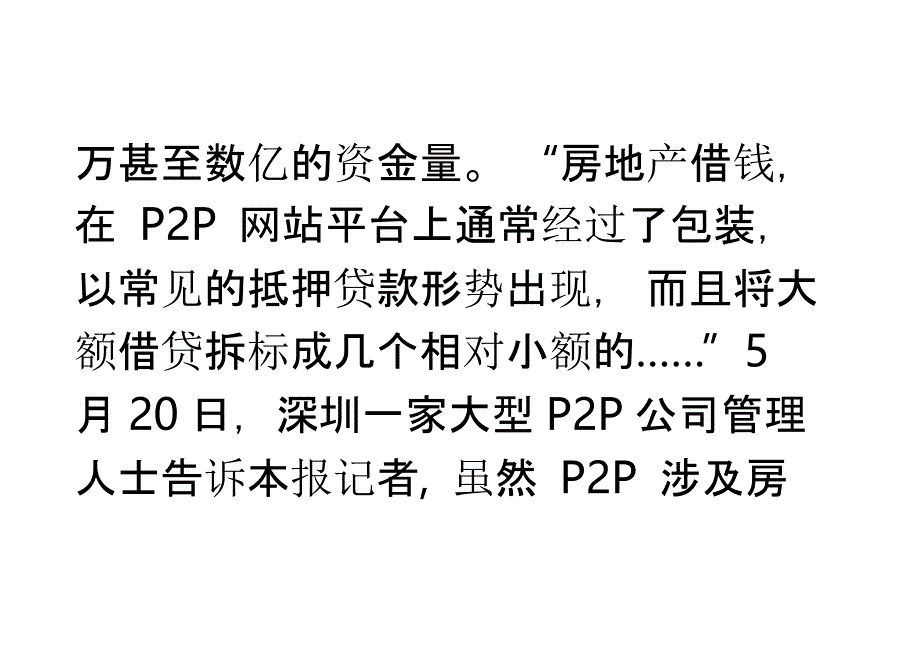 万甚至数亿的资金量。“房地产借钱，在 P2P 网站平台上通常经过了包装，以常见的抵押贷款形势出现，而且将大额借贷拆标成几个相对小额的……”5月 20 日，深圳一家大型 P2P 公司管理人士告诉本报记者，虽然 P2P 涉及房